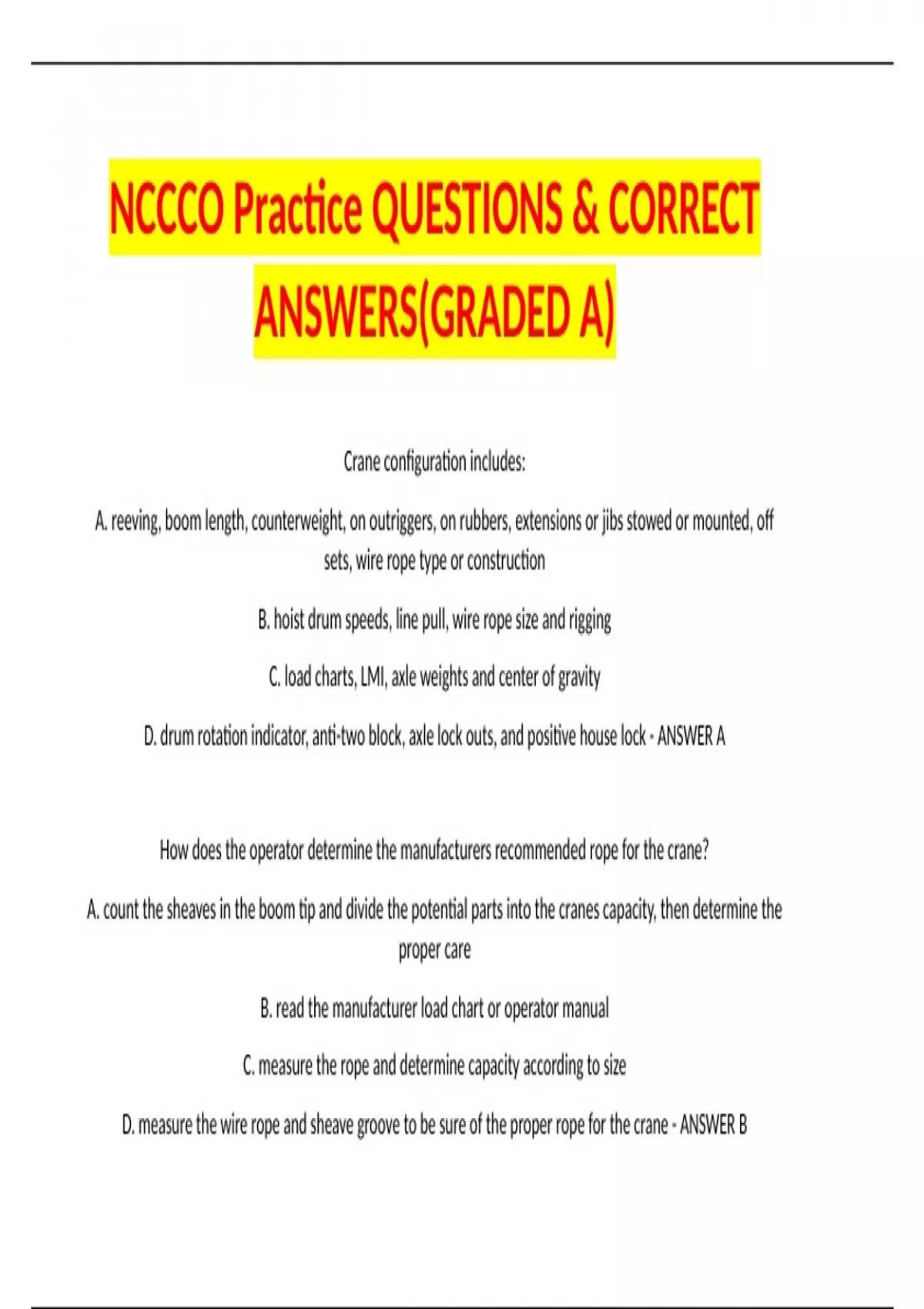 NCCCO Practice QUESTIONS & CORRECT ANSWERS(GRADED A)

Crane configuration includes:

A. reeving, boom length, counterweight, on outriggers, on rubbers, extensions or jibs stowed or mounted, off sets, wire rope type or construction

B. hoist drum speeds, line pull, wire rope size and rigging

C. load charts, LMI, axle weights and center of gravity

D. drum rotation indicator, anti-two block, axle lock outs, and positive house lock - ANSWER A

How does the operator determine the manufacturers recommended rope for the crane?

A. count the sheaves in the boom tip and divide the potential parts into the cranes capacity, then determine the proper care

B. read the manufacturer load chart or operator manual

C. measure the rope and determine capacity according to size

D. measure the wire rope and sheave groove to be sure of the proper rope for the crane - ANSWER B